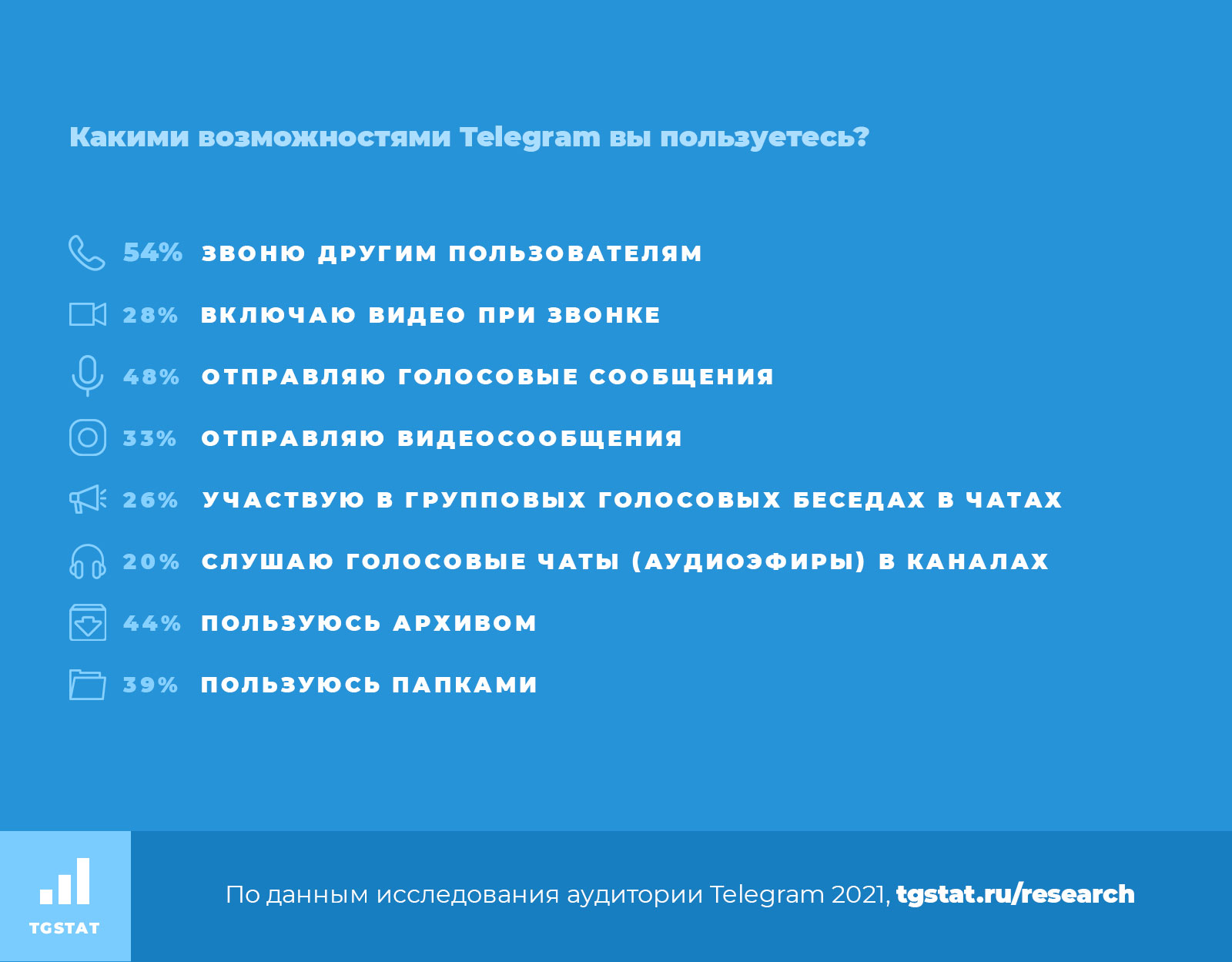 Какими возможностями Telegram вы пользуетесь?

54% ЗВОНЮ ДРУГИМ ПОЛЬЗОВАТЕЛЯМ

28% ВКЛЮЧАЮ ВИДЕО ПРИ ЗВОНКЕ

48% ОТПРАВЛЯЮ ГОЛОСОВЫЕ СООБЩЕНИЯ

33% ОТПРАВЛЯЮ ВИДЕОСООБЩЕНИЯ

26% УЧАСТВУЮ В ГРУППОВЫХ ГОЛОСОВЫХ БЕСЕДАХ В ЧАТАХ

20% СЛУШАЮ ГОЛОСОВЫЕ ЧАТЫ (АУДИОЭФИРЫ) В КАНАЛАХ

44% ПОЛЬЗУЮСЬ АРХИВОМ

39% ПОЛЬЗУЮСЬ ПАПКАМИ

TGSTAT

По данным исследования аудитории Telegram 2021, tgstat.ru/research